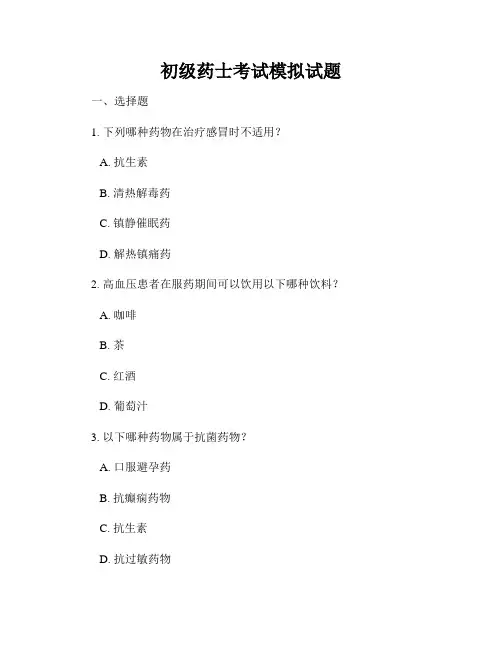 初级药士考试模拟试题

一、选择题

1. 下列哪种药物在治疗感冒时不适用？

A. 抗生素

B. 清热解毒药

C. 镇静催眠药

D. 解热镇痛药

2. 高血压患者在服药期间可以饮用以下哪种饮料？

A. 咖啡

B. 茶

C. 红酒

D. 葡萄汁

3. 以下哪种药物属于抗菌药物？

A. 口服避孕药

B. 抗癫痫药物

C. 抗生素

D. 抗过敏药物